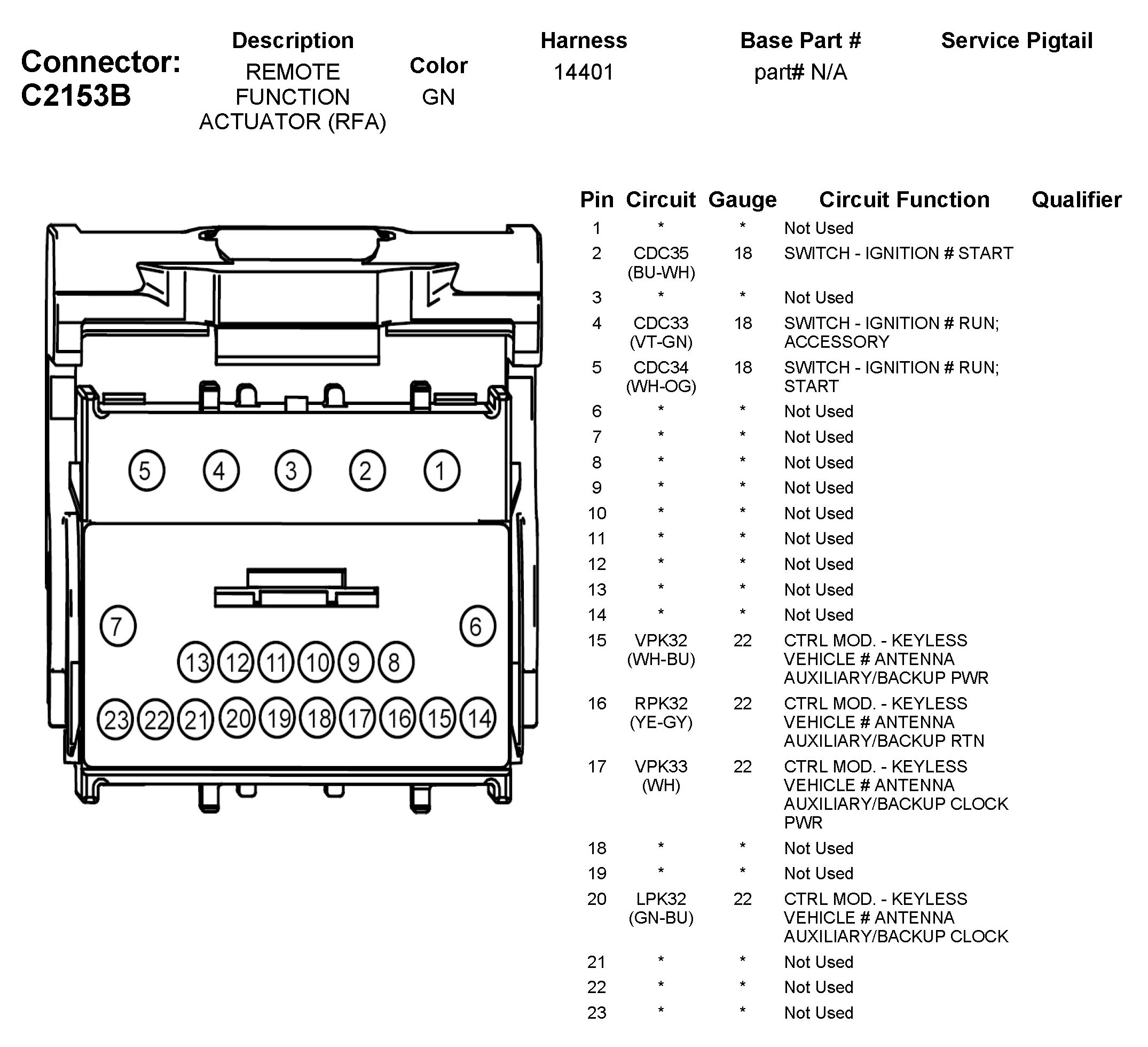 Connector: C2153B

| Description | Color | Harness | Base Part # | Service Pigtail |
|---|---|---|---|---|
| REMOTE FUNCTION ACTUATOR (RFA) | GN | 14401 | part# N/A | |

5 4 3 2 1

7 6

13 12 11 10 9 8

23 22 21 20 19 18 17 16 15 14

| Pin | Circuit | Gauge | Circuit Function | Qualifier |
|---|---|---|---|---|
| 1 | * | * | Not Used | |
| 2 | CDC35 (BU-WH) | 18 | SWITCH - IGNITION # START | |
| 3 | * | * | Not Used | |
| 4 | CDC33 (VT-GN) | 18 | SWITCH - IGNITION # RUN; ACCESSORY | |
| 5 | CDC34 (WH-OG) | 18 | SWITCH - IGNITION # RUN; START | |
| 6 | * | * | Not Used | |
| 7 | * | * | Not Used | |
| 8 | * | * | Not Used | |
| 9 | * | * | Not Used | |
| 10 | * | * | Not Used | |
| 11 | * | * | Not Used | |
| 12 | * | * | Not Used | |
| 13 | * | * | Not Used | |
| 14 | * | * | Not Used | |
| 15 | VPK32 (WH-BU) | 22 | CTRL MOD. - KEYLESS VEHICLE # ANTENNA AUXILIARY/BACKUP PWR | |
| 16 | RPK32 (YE-GY) | 22 | CTRL MOD. - KEYLESS VEHICLE # ANTENNA AUXILIARY/BACKUP RTN | |
| 17 | VPK33 (WH) | 22 | CTRL MOD. - KEYLESS VEHICLE # ANTENNA AUXILIARY/BACKUP CLOCK PWR | |
| 18 | * | * | Not Used | |
| 19 | * | * | Not Used | |
| 20 | LPK32 (GN-BU) | 22 | CTRL MOD. - KEYLESS VEHICLE # ANTENNA AUXILIARY/BACKUP CLOCK | |
| 21 | * | * | Not Used | |
| 22 | * | * | Not Used | |
| 23 | * | * | Not Used | |